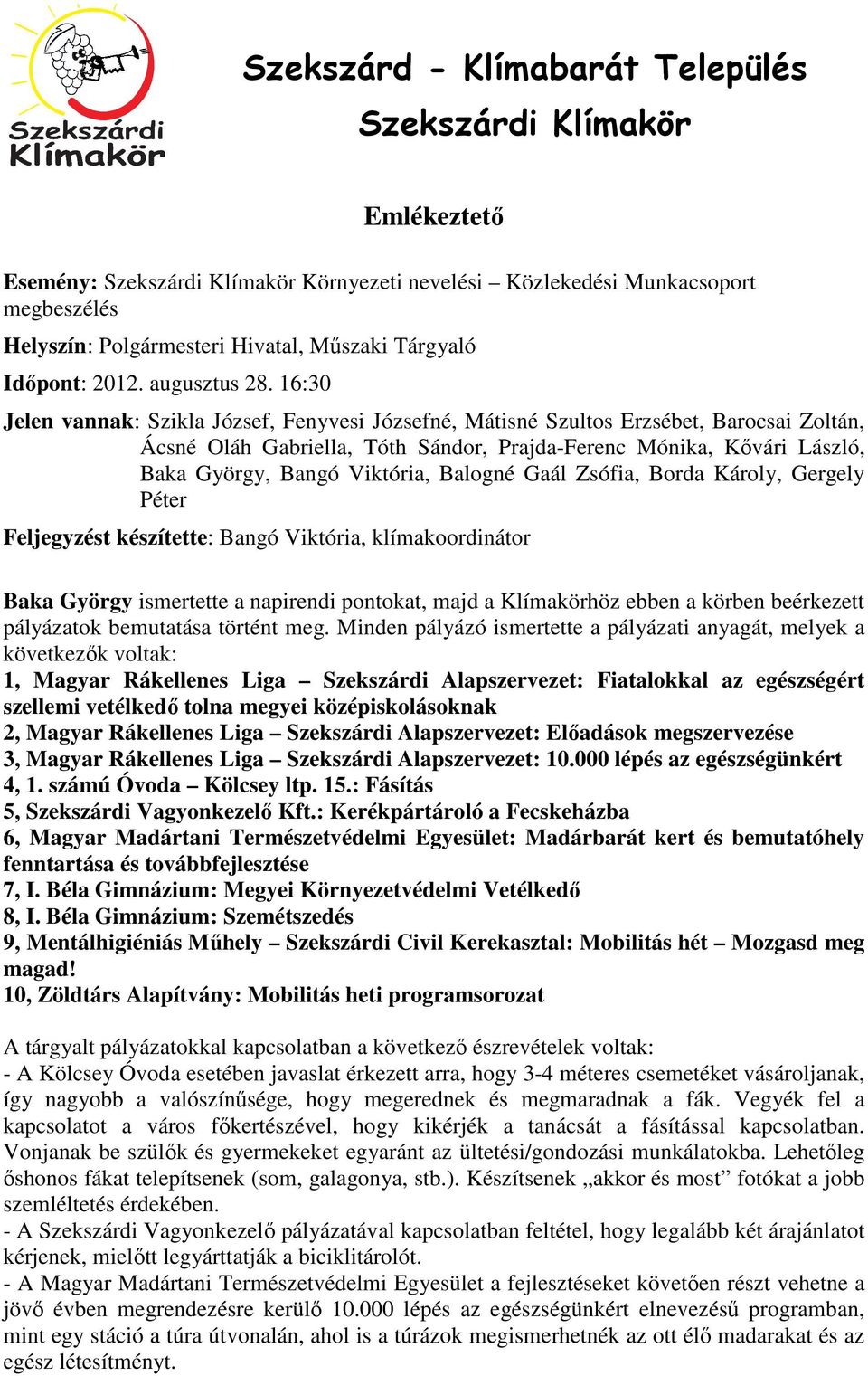 Szekszárdi Klímakör

Szekszárd - Klímabarát Település
Szekszárdi Klímakör

Emlékeztető

Esemény: Szekszárdi Klímakör Környezeti nevelési – Közlekedési Munkacsoport megbeszélés

Helyszín: Polgármesteri Hivatal, Műszaki Tárgyaló

Időpont: 2012. augusztus 28. 16:30

Jelen vannak: Szikla József, Fenyvesi Józsefné, Mátisné Szultos Erzsébet, Barocsai Zoltán, Ácsné Oláh Gabriella, Tóth Sándor, Prajda-Ferenc Mónika, Kővári László, Baka György, Bangó Viktória, Balogné Gaál Zsófia, Borda Károly, Gergely Péter

Feljegyzést készítette: Bangó Viktória, klímakoordinátor

Baka György ismertette a napirendi pontokat, majd a Klímakörhöz ebben a körben beérkezett pályázatok bemutatása történt meg. Minden pályázó ismertette a pályázati anyagát, melyek a következők voltak:
1, Magyar Rákellenes Liga – Szekszárdi Alapszervezet: Fiatalokkal az egészségért szellemi vetélkedő tolna megyei középiskolásoknak
2, Magyar Rákellenes Liga – Szekszárdi Alapszervezet: Előadások megszervezése
3, Magyar Rákellenes Liga – Szekszárdi Alapszervezet: 10.000 lépés az egészségünkért
4, 1. számú Óvoda – Kölcsey ltp. 15.: Fásítás
5, Szekszárdi Vagyonkezelő Kft.: Kerékpártároló a Fecskeházba
6, Magyar Madártani Természetvédelmi Egyesület: Madárbarát kert és bemutatóhely fenntartása és továbbfejlesztése
7, I. Béla Gimnázium: Megyei Környezetvédelmi Vetélkedő
8, I. Béla Gimnázium: Szemétszedés
9, Mentálhigiéniás Műhely – Szekszárdi Civil Kerekasztal: Mobilitás hét – Mozgasd meg magad!
10, Zöldtárs Alapítvány: Mobilitás heti programsorozat

A tárgyalt pályázatokkal kapcsolatban a következő észrevételek voltak:
- A Kölcsey Óvoda esetében javaslat érkezett arra, hogy 3-4 méteres csemetéket vásároljanak, így nagyobb a valószínűsége, hogy megerednek és megmaradnak a fák. Vegyék fel a kapcsolatot a város főkertészével, hogy kikérjék a tanácsát a fásítással kapcsolatban. Vonjanak be szülők és gyermekeket egyaránt az ültetési/gondozási munkálatokba. Lehetőleg őshonos fákat telepítsenek (som, galagonya, stb.). Készítsenek „akkor és most” fotókat a jobb szemléltetés érdekében.
- A Szekszárdi Vagyonkezelő pályázatával kapcsolatban feltétel, hogy legalább két árajánlatot kérjenek, mielőtt legyárttatják a biciklitárolót.
- A Magyar Madártani Természetvédelmi Egyesület a fejlesztéseket követően részt vehetne a jövő évben megrendezésre kerülő 10.000 lépés az egészségünkért elnevezésű programban, mint egy stáció a túra útvonalán, ahol is a túrázok megismerhetnék az ott élő madarakat és az egész létesítményt.